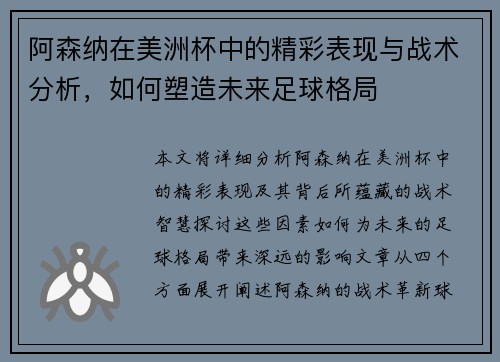 阿森纳在美洲杯中的精彩表现与战术分析，如何塑造未来足球格局

本文将详细分析阿森纳在美洲杯中的精彩表现及其背后所蕴藏的战术智慧探讨这些因素如何为未来的足球格局带来深远的影响文章从四个方面展开阐述阿森纳的战术革新球